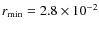 $r_{\min} = 2.8 \times 10^{-2}$